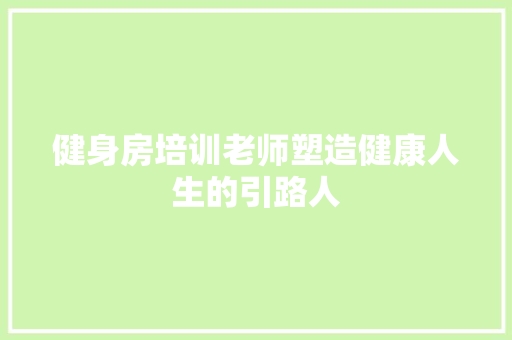 健身房培训老师塑造健康人生的引路人